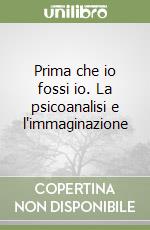 unilibro

Prima che io fossi io. La psicoanalisi e l'immaginazione

COPERTINA NON DISPONIBILE